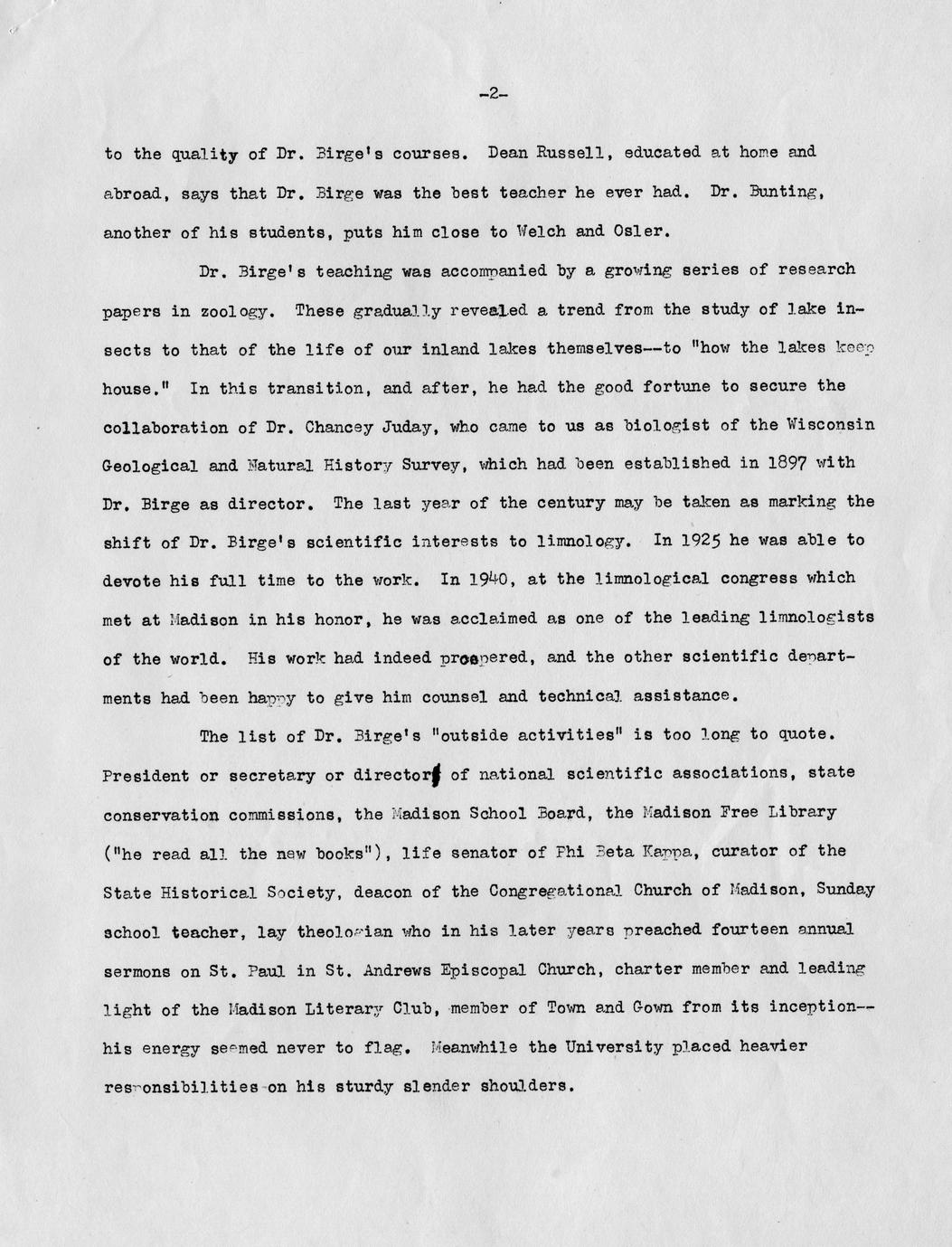 -2-

to the quality of Dr. Birge's courses. Dean Russell, educated at home and abroad, says that Dr. Birge was the best teacher he ever had. Dr. Bunting, another of his students, puts him close to Welch and Osler.

Dr. Birge's teaching was accompanied by a growing series of research papers in zoology. These gradually revealed a trend from the study of lake insects to that of the life of our inland lakes themselves--to "how the lakes keep house." In this transition, and after, he had the good fortune to secure the collaboration of Dr. Chancey Juday, who came to us as biologist of the Wisconsin Geological and Natural History Survey, which had been established in 1897 with Dr. Birge as director. The last year of the century may be taken as marking the shift of Dr. Birge's scientific interests to limnology. In 1925 he was able to devote his full time to the work. In 1940, at the limnological congress which met at Madison in his honor, he was acclaimed as one of the leading limnologists of the world. His work had indeed prospered, and the other scientific departments had been happy to give him counsel and technical assistance.

The list of Dr. Birge's "outside activities" is too long to quote. President or secretary or director of national scientific associations, state conservation commissions, the Madison School Board, the Madison Free Library ("he read all the new books"), life senator of Phi Beta Kappa, curator of the State Historical Society, deacon of the Congregational Church of Madison, Sunday school teacher, lay theologian who in his later years preached fourteen annual sermons on St. Paul in St. Andrews Episcopal Church, charter member and leading light of the Madison Literary Club, member of Town and Gown from its inception--his energy seemed never to flag. Meanwhile the University placed heavier responsibilities on his sturdy slender shoulders.